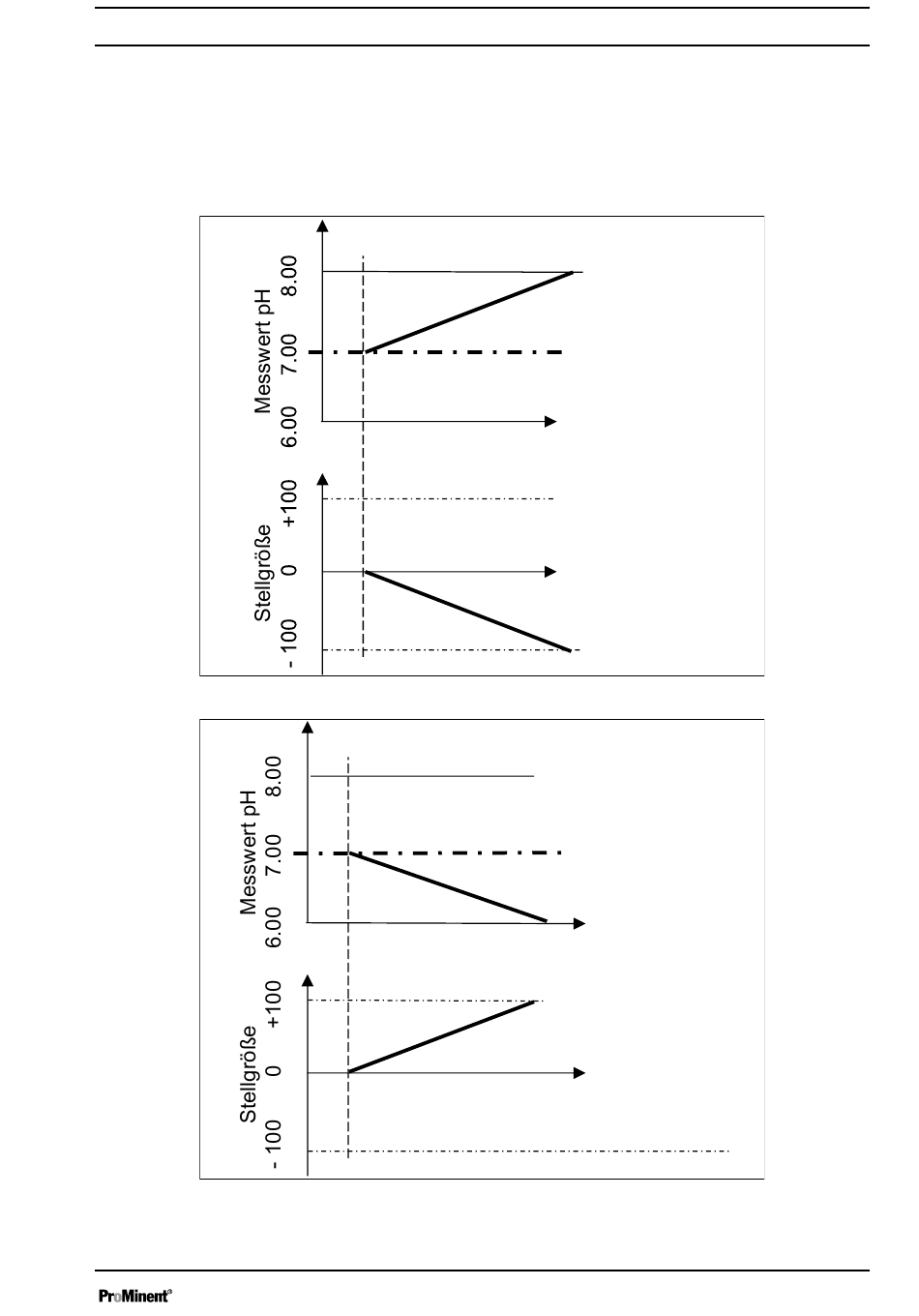 Messwert pH
6.00
7.00
8.00

Stellgröße
- 100
0
+100

Messwert pH
6.00
7.00
8.00

Stellgröße
- 100
0
+100

ProMinent®